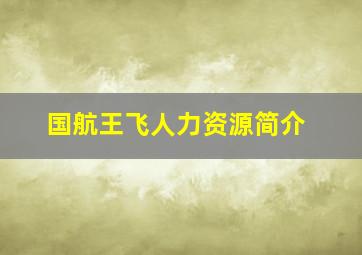 国航王飞人力资源简介